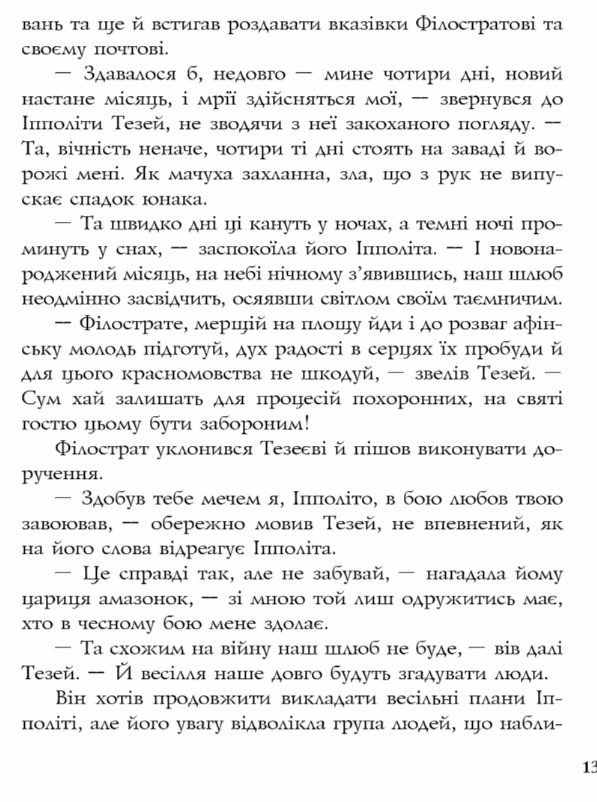 вань та ще й встигав роздавати вказівки Філостратові та своєму почтові.

— Здавалося б, недовго — мине чотири дні, новий настане місяць, і мрії здійсняться мої, — звернувся до Іпполіти Тезей, не зводячи з неї закоханого погляду. — Та, вічність неначе, чотири ті дні стоять на заваді й ворожі мені. Як мачуха захланна, зла, що з рук не випускає спадок юнака.

— Та швидко дні ці кануть у ночах, а темні ночі проминуть у снах, — заспокоїла його Іпполіта. — І новонароджений місяць, на небі нічному з'явившись, наш шлюб неодмінно засвідчить, осявши світлом своїм таємничим.

— Філострате, мерщій на площу йди і до розваг афінську молодь підготуй, дух радості в серцях їх пробуди й для цього красномовства не шкодуй, — звелів Тезей. — Сум хай залишать для процесій похоронних, на святі гостю цьому бути забороним!

Філострат уклонився Тезеєві й пішов виконувати доручення.

— Здобув тебе мечем я, Іпполіто, в бою любов твою завоював, — обережно мовив Тезей, не впевнений, як на його слова відреагує Іпполіта.

— Це справді так, але не забувай, — нагадала йому цариця амазонок, — зі мною той лиш одружитись має, хто в чесному бою мене здолає.

— Та схожим на війну наш шлюб не буде, — вів далі Тезей. — Й весілля наше довго будуть згадувати люди.

Він хотів продовжити викладати весільні плани Іпполіті, але його увагу відволікла група людей, що набли-

13